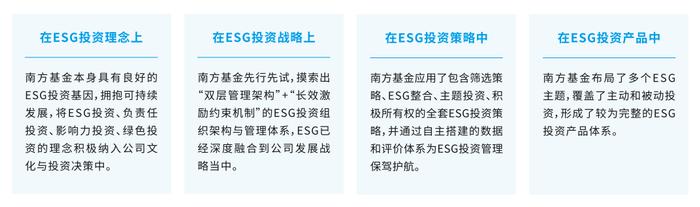 在ESG投资理念上

南方基金本身具有良好的ESG投资基因，拥抱可持续发展，将ESG投资、负责任投资、影响力投资、绿色投资的理念积极纳入公司文化与投资决策中。

在ESG投资战略上

南方基金先行先试，摸索出“双层管理架构”+“长效激励约束机制”的ESG投资组织架构与管理体系，ESG已经深度融合到公司发展战略当中。

在ESG投资策略中

南方基金应用了包含筛选策略、ESG整合、主题投资、积极所有权的全套ESG投资策略，并通过自主搭建的数据和评价体系为ESG投资管理保驾护航。

在ESG投资产品中

南方基金布局了多个ESG主题，覆盖了主动和被动投资，形成了较为完整的ESG投资产品体系。